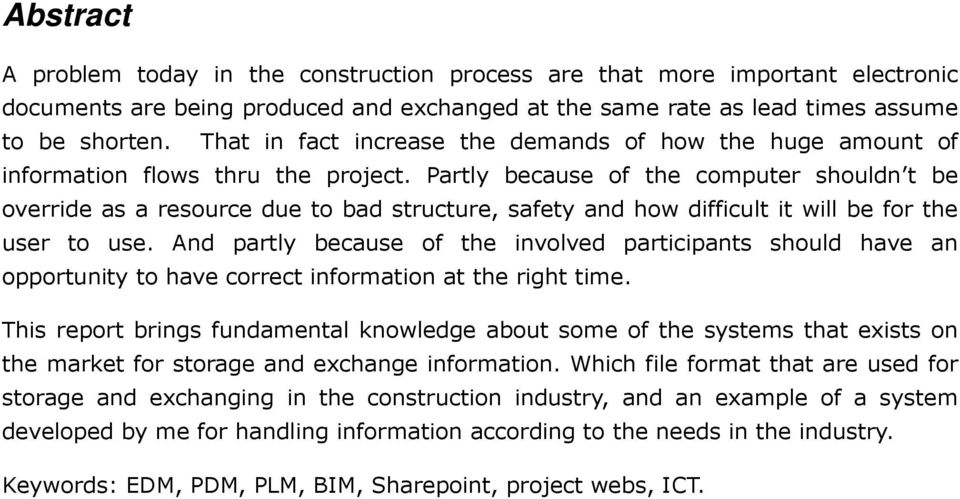 Abstract

A problem today in the construction process are that more important electronic documents are being produced and exchanged at the same rate as lead times assume to be shorten. That in fact increase the demands of how the huge amount of information flows thru the project. Partly because of the computer shouldn't be override as a resource due to bad structure, safety and how difficult it will be for the user to use. And partly because of the involved participants should have an opportunity to have correct information at the right time.

This report brings fundamental knowledge about some of the systems that exists on the market for storage and exchange information. Which file format that are used for storage and exchanging in the construction industry, and an example of a system developed by me for handling information according to the needs in the industry.

Keywords: EDM, PDM, PLM, BIM, Sharepoint, project webs, ICT.